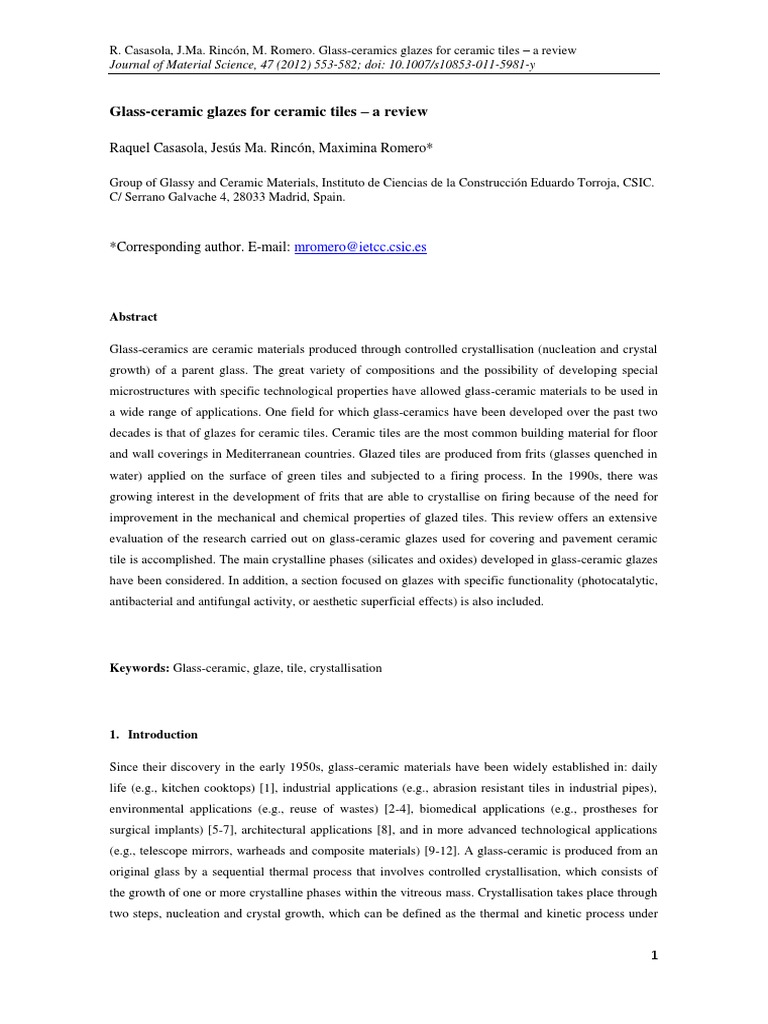 R. Casasola, J.Ma. Rincón, M. Romero. Glass-ceramics glazes for ceramic tiles – a review
Journal of Material Science, 47 (2012) 553-582; doi: 10.1007/s10853-011-5981-y

Glass-ceramic glazes for ceramic tiles – a review

Raquel Casasola, Jesús Ma. Rincón, Maximina Romero*

Group of Glassy and Ceramic Materials, Instituto de Ciencias de la Construcción Eduardo Torroja, CSIC. C/ Serrano Galvache 4, 28033 Madrid, Spain.

*Corresponding author. E-mail: mromero@ietcc.csic.es

Abstract

Glass-ceramics are ceramic materials produced through controlled crystallisation (nucleation and crystal growth) of a parent glass. The great variety of compositions and the possibility of developing special microstructures with specific technological properties have allowed glass-ceramic materials to be used in a wide range of applications. One field for which glass-ceramics have been developed over the past two decades is that of glazes for ceramic tiles. Ceramic tiles are the most common building material for floor and wall coverings in Mediterranean countries. Glazed tiles are produced from frits (glasses quenched in water) applied on the surface of green tiles and subjected to a firing process. In the 1990s, there was growing interest in the development of frits that are able to crystallise on firing because of the need for improvement in the mechanical and chemical properties of glazed tiles. This review offers an extensive evaluation of the research carried out on glass-ceramic glazes used for covering and pavement ceramic tile is accomplished. The main crystalline phases (silicates and oxides) developed in glass-ceramic glazes have been considered. In addition, a section focused on glazes with specific functionality (photocatalytic, antibacterial and antifungal activity, or aesthetic superficial effects) is also included.

Keywords: Glass-ceramic, glaze, tile, crystallisation

1. Introduction

Since their discovery in the early 1950s, glass-ceramic materials have been widely established in: daily life (e.g., kitchen cooktops) [1], industrial applications (e.g., abrasion resistant tiles in industrial pipes), environmental applications (e.g., reuse of wastes) [2-4], biomedical applications (e.g., prostheses for surgical implants) [5-7], architectural applications [8], and in more advanced technological applications (e.g., telescope mirrors, warheads and composite materials) [9-12]. A glass-ceramic is produced from an original glass by a sequential thermal process that involves controlled crystallisation, which consists of the growth of one or more crystalline phases within the vitreous mass. Crystallisation takes place through two steps, nucleation and crystal growth, which can be defined as the thermal and kinetic process under

1